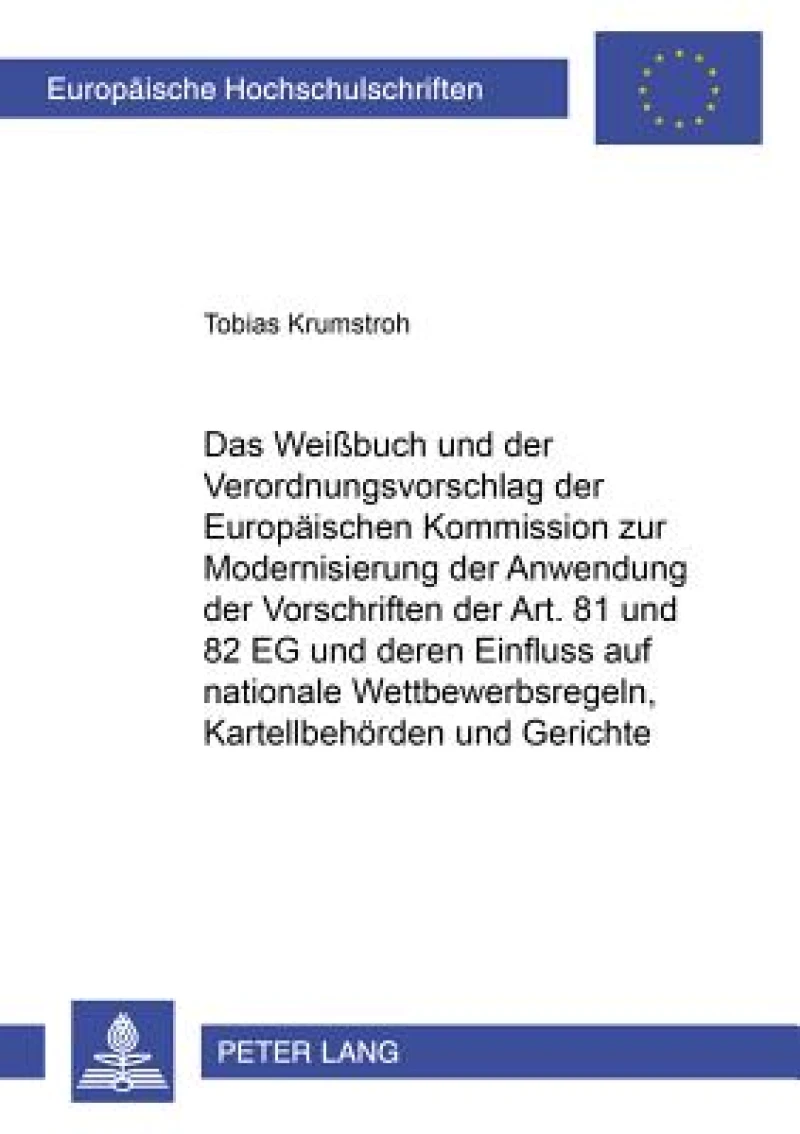 Europäische Hochschulschriften

Tobias Krumstroh

Das Weißbuch und der Verordnungsvorschlag der Europäischen Kommission zur Modernisierung der Anwendung der Vorschriften der Art. 81 und 82 EG und deren Einfluss auf nationale Wettbewerbsregeln, Kartellbehörden und Gerichte

PETER LANG